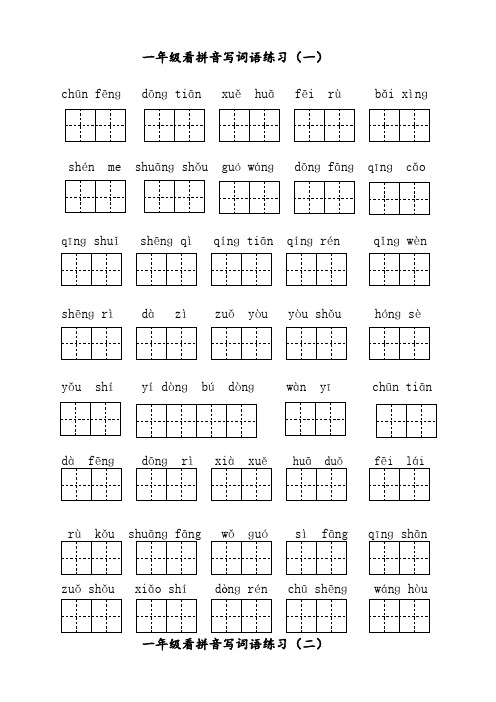 一年级看拼音写词语练习（一）

chūn fēng dōng tiān xuě huā fēi rù bǎi xìng

shén me shuāng shǒu guó wáng dōng fāng qīng cǎo

qīng shuǐ shēng qì qíng tiān qíng rén qǐng wèn

shēng rì dà zì zuǒ yòu yòu shǒu hóng sè

yǒu shí yí dòng bú dòng wàn yī chūn tiān

dà fēng dōng rì xià xuě huā duǒ fēi lái

rù kǒu shuāng fāng wǒ guó sì fāng qīng shān

zuǒ shǒu xiǎo shí dòng rén chū shēng wáng hòu

一年级看拼音写词语练习（二）